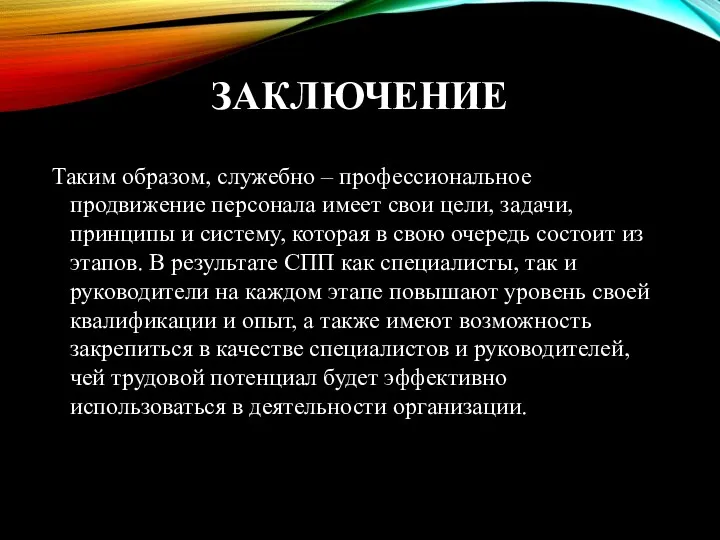 ЗАКЛЮЧЕНИЕ

Таким образом, служебно – профессиональное продвижение персонала имеет свои цели, задачи, принципы и систему, которая в свою очередь состоит из этапов. В результате СПП как специалисты, так и руководители на каждом этапе повышают уровень своей квалификации и опыт, а также имеют возможность закрепиться в качестве специалистов и руководителей, чей трудовой потенциал будет эффективно использоваться в деятельности организации.